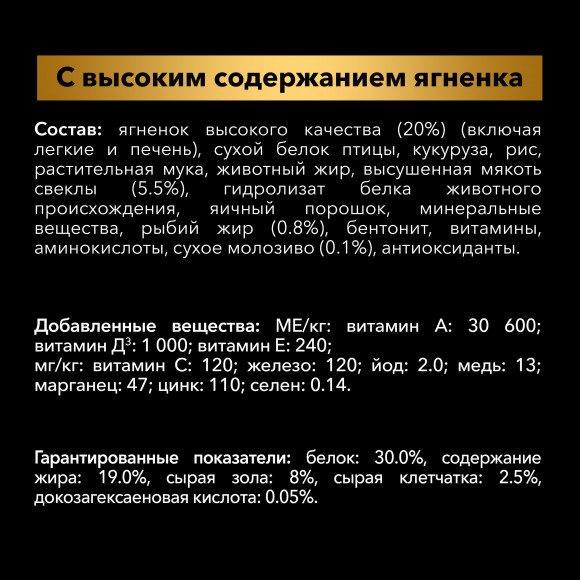 С высоким содержанием ягненка

Состав: ягненок высокого качества (20%) (включая легкие и печень), сухой белок птицы, кукуруза, рис, растительная мука, животный жир, высушенная мякоть свеклы (5.5%), гидролизат белка животного происхождения, яичный порошок, минеральные вещества, рыбий жир (0.8%), бентонит, витамины, аминокислоты, сухое молозиво (0.1%), антиоксиданты.

Добавленные вещества: МЕ/кг: витамин А: 30 600; витамин Д$^{3}$: 1 000; витамин Е: 240;
мг/кг: витамин С: 120; железо: 120; йод: 2.0; медь: 13; марганец: 47; цинк: 110; селен: 0.14.

Гарантированные показатели: белок: 30.0%, содержание жира: 19.0%, сырая зола: 8%, сырая клетчатка: 2.5%, докозагексаеновая кислота: 0.05%.